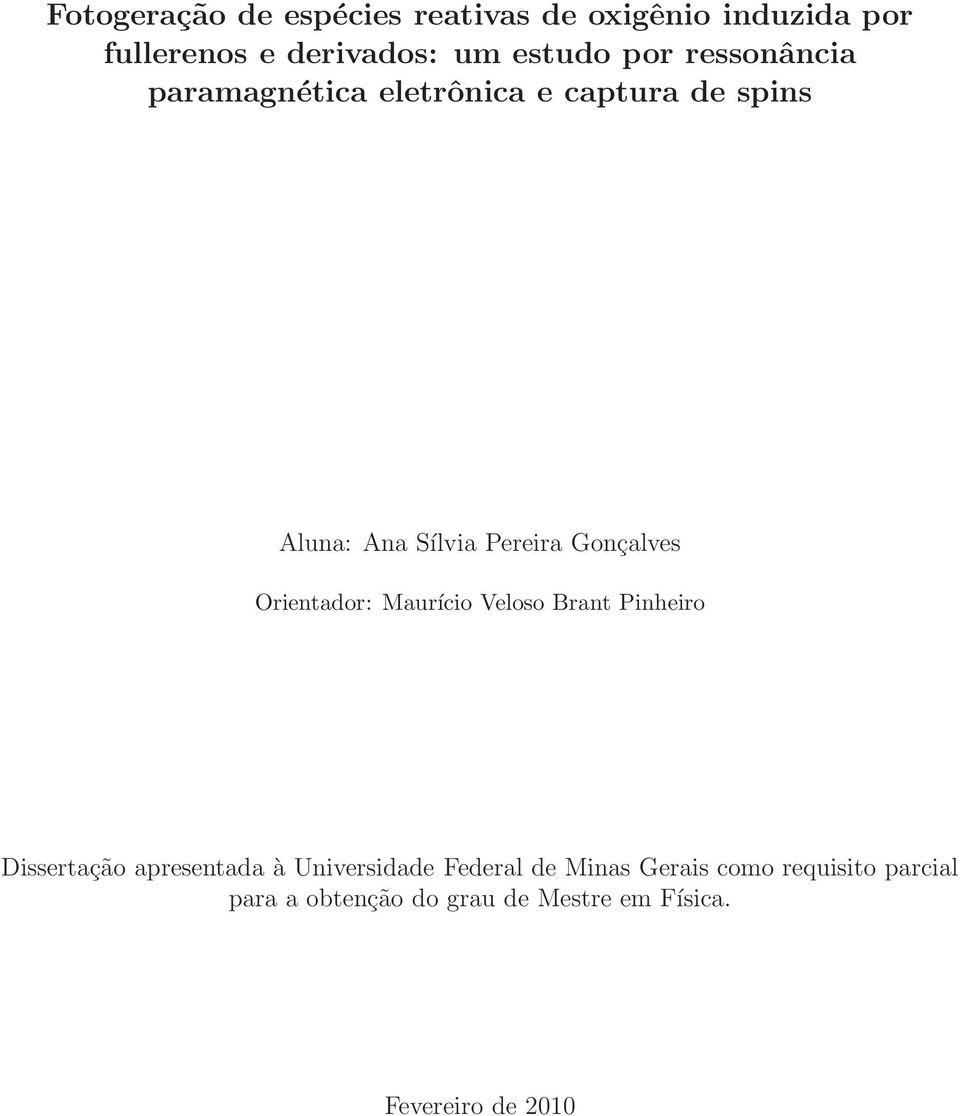 Fotogeração de espécies reativas de oxigênio induzida por fullerenos e derivados: um estudo por ressonância paramagnética eletrônica e captura de spins

Aluna: Ana Sílvia Pereira Gonçalves

Orientador: Maurício Veloso Brant Pinheiro

Dissertação apresentada à Universidade Federal de Minas Gerais como requisito parcial para a obtenção do grau de Mestre em Física.

Fevereiro de 2010